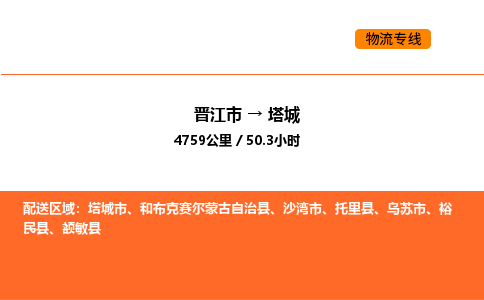 物流专线

晋江市 → 塔城
4759公里 / 50.3小时

配送区域：塔城市、和布克赛尔蒙古自治县、沙湾市、托里县、乌苏市、裕民县、额敏县